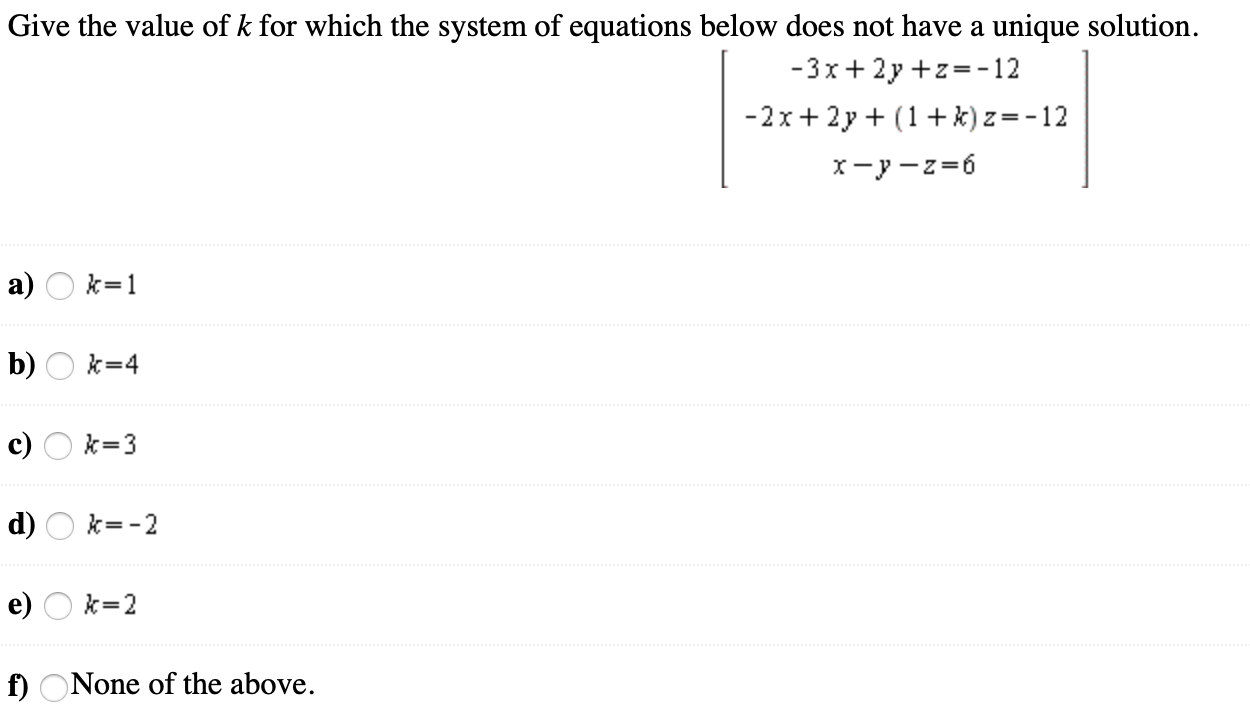 Give the value of $k$ for which the system of equations below does not have a unique solution.

$\begin{bmatrix} -3x+2y+z=-12 \\ -2x+2y+(1+k)z=-12 \\ x-y-z=6 \end{bmatrix}$

a) $k=1$

b) $k=4$

c) $k=3$

d) $k=-2$

e) $k=2$

f) None of the above.